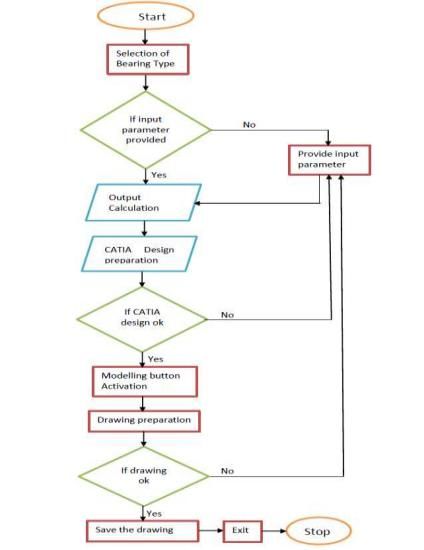 Start

Selection of Bearing Type

If input parameter provided

No

Provide input parameter

Yes

Output Calculation

CATIA Design preparation

If CATIA design ok

No

Yes

Modelling button Activation

Drawing preparation

If drawing ok

No

Yes

Save the drawing

Exit

Stop